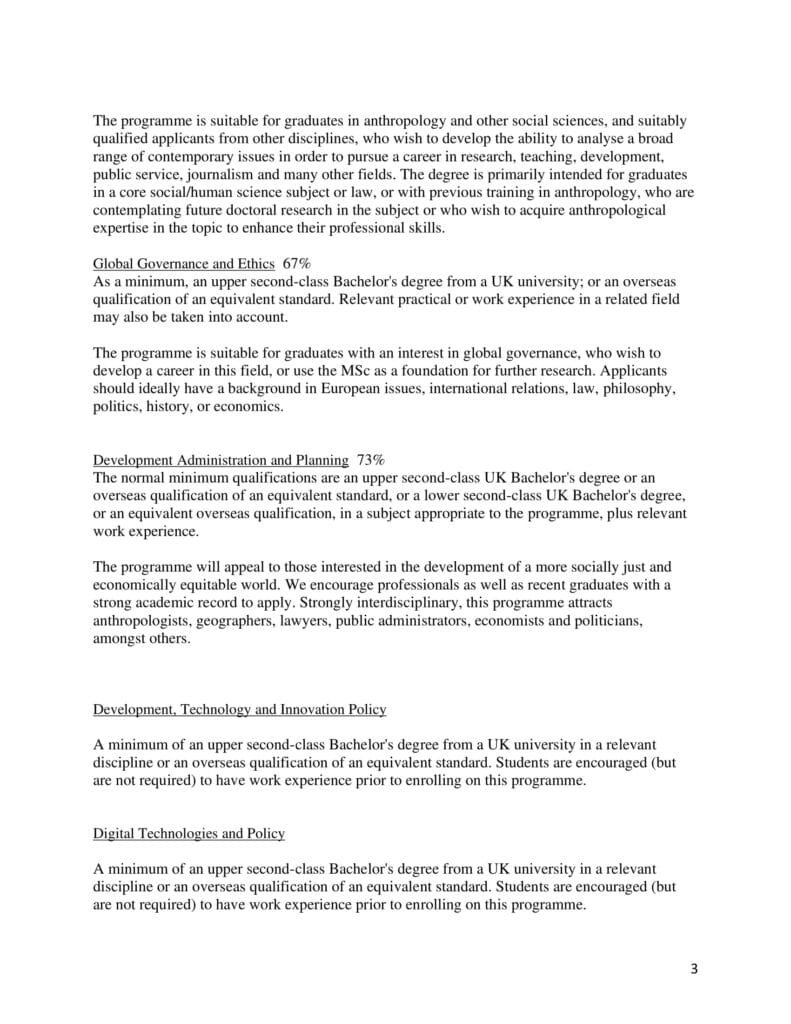 The programme is suitable for graduates in anthropology and other social sciences, and suitably qualified applicants from other disciplines, who wish to develop the ability to analyse a broad range of contemporary issues in order to pursue a career in research, teaching, development, public service, journalism and many other fields. The degree is primarily intended for graduates in a core social/human science subject or law, or with previous training in anthropology, who are contemplating future doctoral research in the subject or who wish to acquire anthropological expertise in the topic to enhance their professional skills.

Global Governance and Ethics 67%
As a minimum, an upper second-class Bachelor's degree from a UK university; or an overseas qualification of an equivalent standard. Relevant practical or work experience in a related field may also be taken into account.

The programme is suitable for graduates with an interest in global governance, who wish to develop a career in this field, or use the MSc as a foundation for further research. Applicants should ideally have a background in European issues, international relations, law, philosophy, politics, history, or economics.

Development Administration and Planning 73%
The normal minimum qualifications are an upper second-class UK Bachelor's degree or an overseas qualification of an equivalent standard, or a lower second-class UK Bachelor's degree, or an equivalent overseas qualification, in a subject appropriate to the programme, plus relevant work experience.

The programme will appeal to those interested in the development of a more socially just and economically equitable world. We encourage professionals as well as recent graduates with a strong academic record to apply. Strongly interdisciplinary, this programme attracts anthropologists, geographers, lawyers, public administrators, economists and politicians, amongst others.

Development, Technology and Innovation Policy

A minimum of an upper second-class Bachelor's degree from a UK university in a relevant discipline or an overseas qualification of an equivalent standard. Students are encouraged (but are not required) to have work experience prior to enrolling on this programme.

Digital Technologies and Policy

A minimum of an upper second-class Bachelor's degree from a UK university in a relevant discipline or an overseas qualification of an equivalent standard. Students are encouraged (but are not required) to have work experience prior to enrolling on this programme.

3